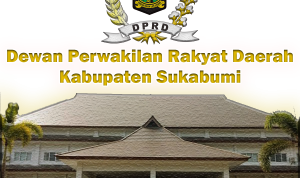 DPRD

Dewan Perwakilan Rakyat Daerah
Kabupaten Sukabumi